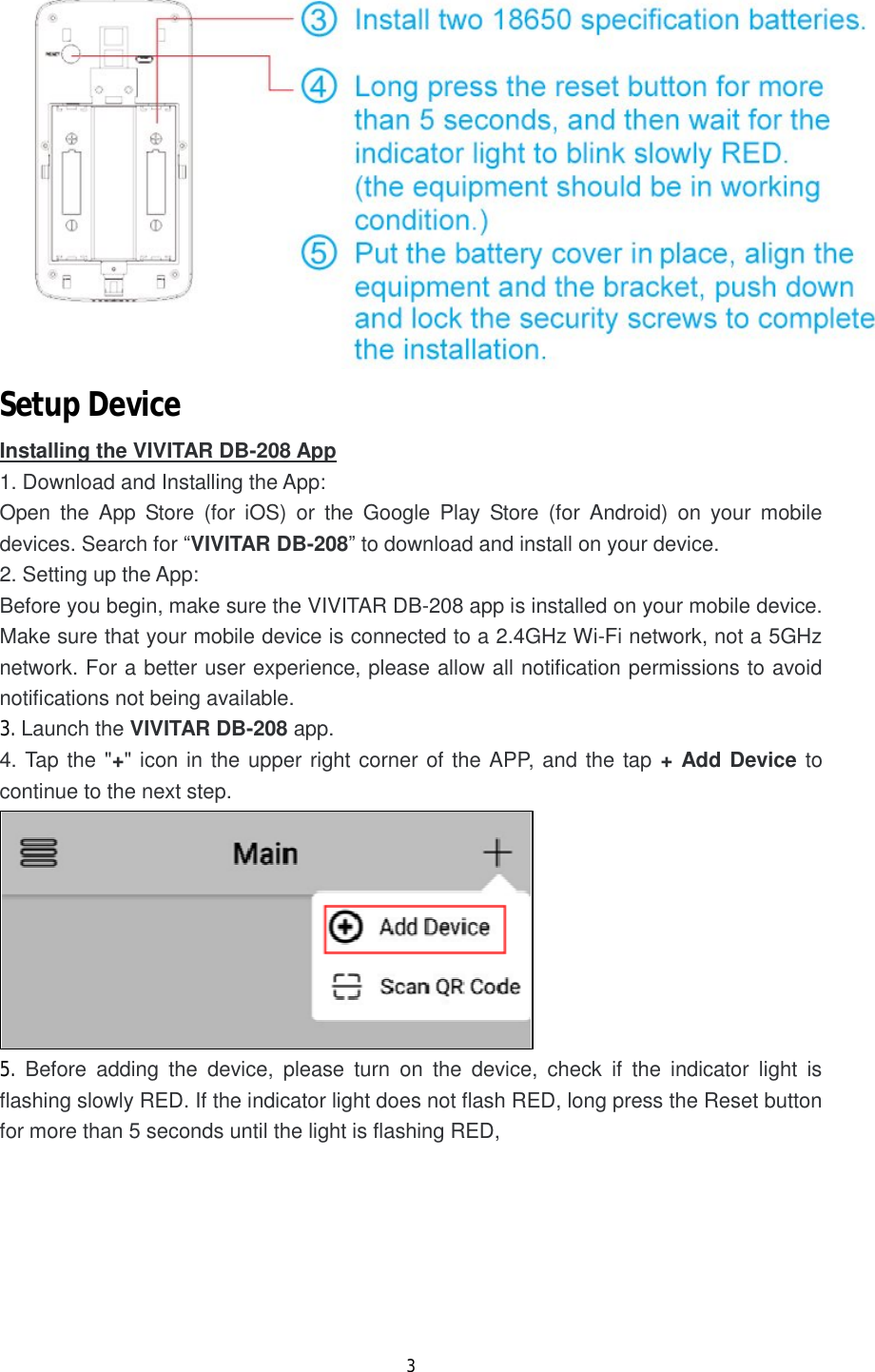 RESET

③ Install two 18650 specification batteries.

④ Long press the reset button for more than 5 seconds, and then wait for the indicator light to blink slowly RED. (the equipment should be in working condition.)

⑤ Put the battery cover in place, align the equipment and the bracket, push down and lock the security screws to complete the installation.

Setup Device

Installing the VIVITAR DB-208 App

1. Download and Installing the App:

Open the App Store (for iOS) or the Google Play Store (for Android) on your mobile devices. Search for “VIVITAR DB-208” to download and install on your device.

2. Setting up the App:

Before you begin, make sure the VIVITAR DB-208 app is installed on your mobile device. Make sure that your mobile device is connected to a 2.4GHz Wi-Fi network, not a 5GHz network. For a better user experience, please allow all notification permissions to avoid notifications not being available.

3. Launch the VIVITAR DB-208 app.

4. Tap the "+" icon in the upper right corner of the APP, and the tap + Add Device to continue to the next step.

Main

Add Device

Scan QR Code

5. Before adding the device, please turn on the device, check if the indicator light is flashing slowly RED. If the indicator light does not flash RED, long press the Reset button for more than 5 seconds until the light is flashing RED,

3